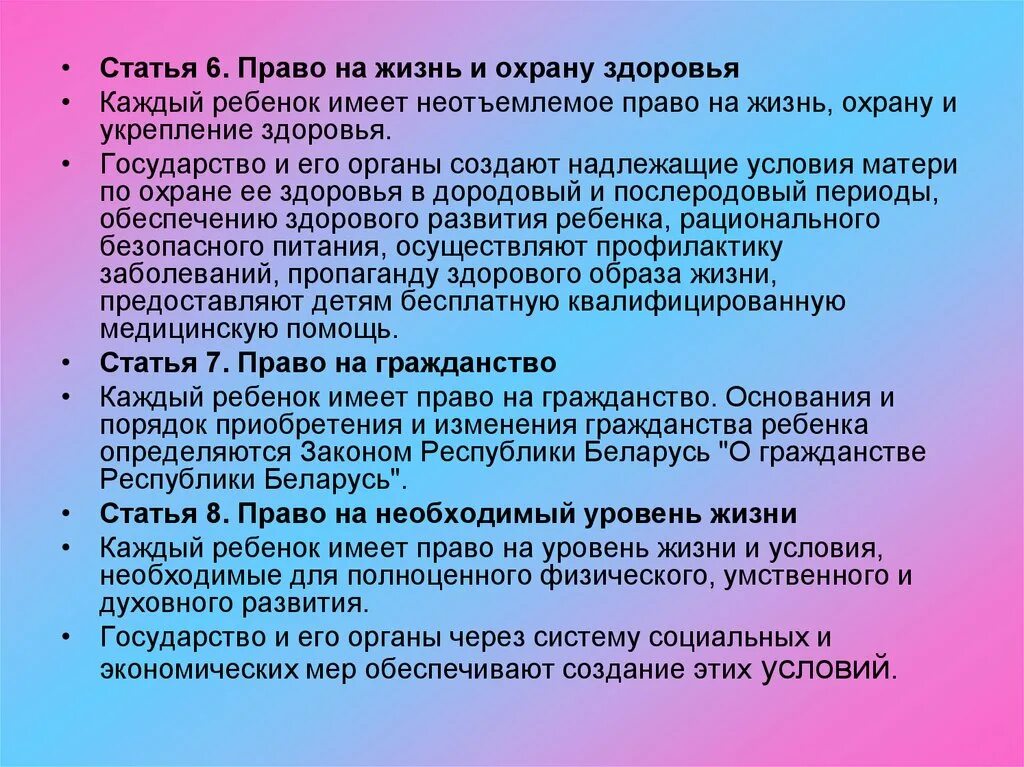 • Статья 6. Право на жизнь и охрану здоровья

• Каждый ребенок имеет неотъемлемое право на жизнь, охрану и укрепление здоровья.

• Государство и его органы создают надлежащие условия матери по охране ее здоровья в дородовый и послеродовый периоды, обеспечению здорового развития ребенка, рационального безопасного питания, осуществляют профилактику заболеваний, пропаганду здорового образа жизни, предоставляют детям бесплатную квалифицированную медицинскую помощь.

• Статья 7. Право на гражданство

• Каждый ребенок имеет право на гражданство. Основания и порядок приобретения и изменения гражданства ребенка определяются Законом Республики Беларусь "О гражданстве Республики Беларусь".

• Статья 8. Право на необходимый уровень жизни

• Каждый ребенок имеет право на уровень жизни и условия, необходимые для полноценного физического, умственного и духовного развития.

• Государство и его органы через систему социальных и экономических мер обеспечивают создание этих условий.